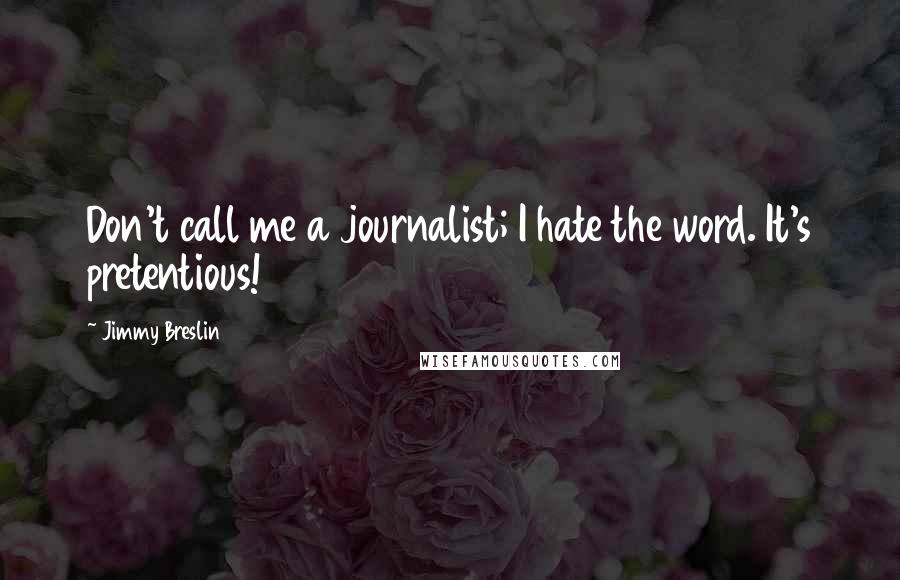 Don't call me a journalist; I hate the word. It's pretentious!

~ Jimmy Breslin

WISEFAMOUSQUOTES.COM